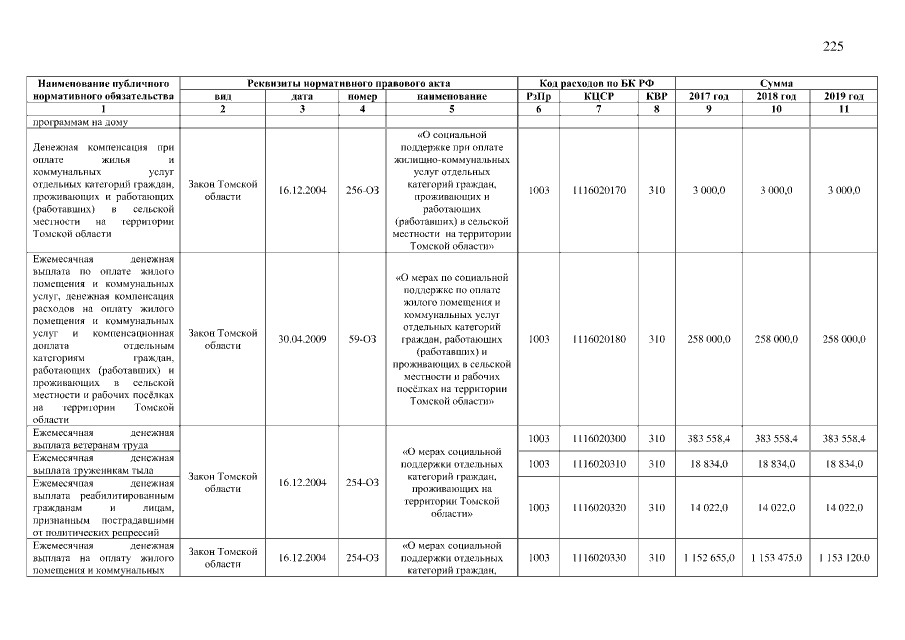 225

| Наименование публичного нормативного обязательства | Реквизиты нормативного правового акта | | | | Код расходов по БК РФ | | | Сумма | | |
|---|---|---|---|---|---|---|---|---|---|---|
| | вид | дата | номер | наименование | РзПр | КЦСР | КВР | 2017 год | 2018 год | 2019 год |
| 1 | 2 | 3 | 4 | 5 | 6 | 7 | 8 | 9 | 10 | 11 |
| программам на дому | | | | | | | | | | |
| Денежная компенсация при оплате жилья и коммунальных услуг отдельных категорий граждан, проживающих и работающих (работавших) в сельской местности на территории Томской области | Закон Томской области | 16.12.2004 | 256-ОЗ | «О социальной поддержке при оплате жилищно-коммунальных услуг отдельных категорий граждан, проживающих и работающих (работавших) в сельской местности на территории Томской области» | 1003 | 1116020170 | 310 | 3 000,0 | 3 000,0 | 3 000,0 |
| Ежемесячная денежная выплата по оплате жилого помещения и коммунальных услуг, денежная компенсация расходов на оплату жилого помещения и коммунальных услуг и компенсационная доплата отдельным категориям граждан, работающих (работавших) и проживающих в сельской местности и рабочих посёлках на территории Томской области | Закон Томской области | 30.04.2009 | 59-ОЗ | «О мерах по социальной поддержке по оплате жилого помещения и коммунальных услуг отдельных категорий граждан, работающих (работавших) и проживающих в сельской местности и рабочих посёлках на территории Томской области» | 1003 | 1116020180 | 310 | 258 000,0 | 258 000,0 | 258 000,0 |
| Ежемесячная денежная выплата ветеранам труда | Закон Томской области | 16.12.2004 | 254-ОЗ | «О мерах социальной поддержки отдельных категорий граждан, проживающих на территории Томской области» | 1003 | 1116020300 | 310 | 383 558,4 | 383 558,4 | 383 558,4 |
| Ежемесячная денежная выплата труженикам тыла | | | | | 1003 | 1116020310 | 310 | 18 834,0 | 18 834,0 | 18 834,0 |
| Ежемесячная денежная выплата реабилитированным гражданам и лицам, признанным пострадавшими от политических репрессий | | | | | 1003 | 1116020320 | 310 | 14 022,0 | 14 022,0 | 14 022,0 |
| Ежемесячная денежная выплата на оплату жилого помещения и коммунальных | Закон Томской области | 16.12.2004 | 254-ОЗ | «О мерах социальной поддержки отдельных категорий граждан, | 1003 | 1116020330 | 310 | 1 152 655,0 | 1 153 475,0 | 1 153 120,0 |